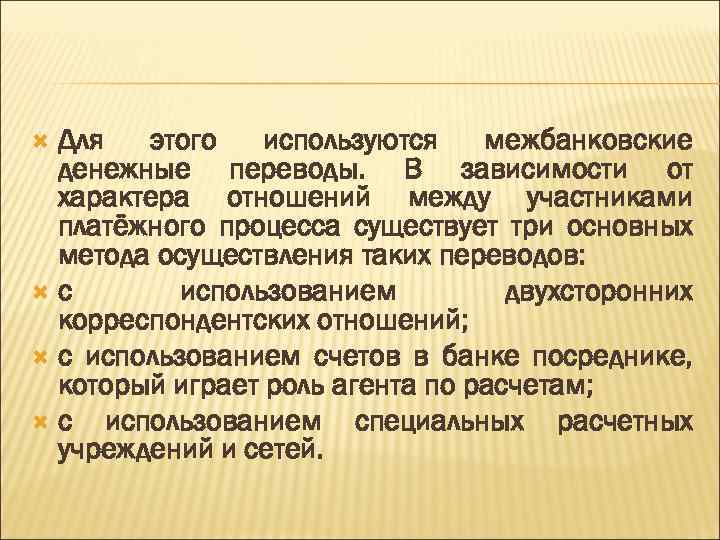 Для этого используются межбанковские денежные переводы. В зависимости от характера отношений между участниками платёжного процесса существует три основных метода осуществления таких переводов:

с использованием двухсторонних корреспондентских отношений;

с использованием счетов в банке посреднике, который играет роль агента по расчетам;

с использованием специальных расчетных учреждений и сетей.